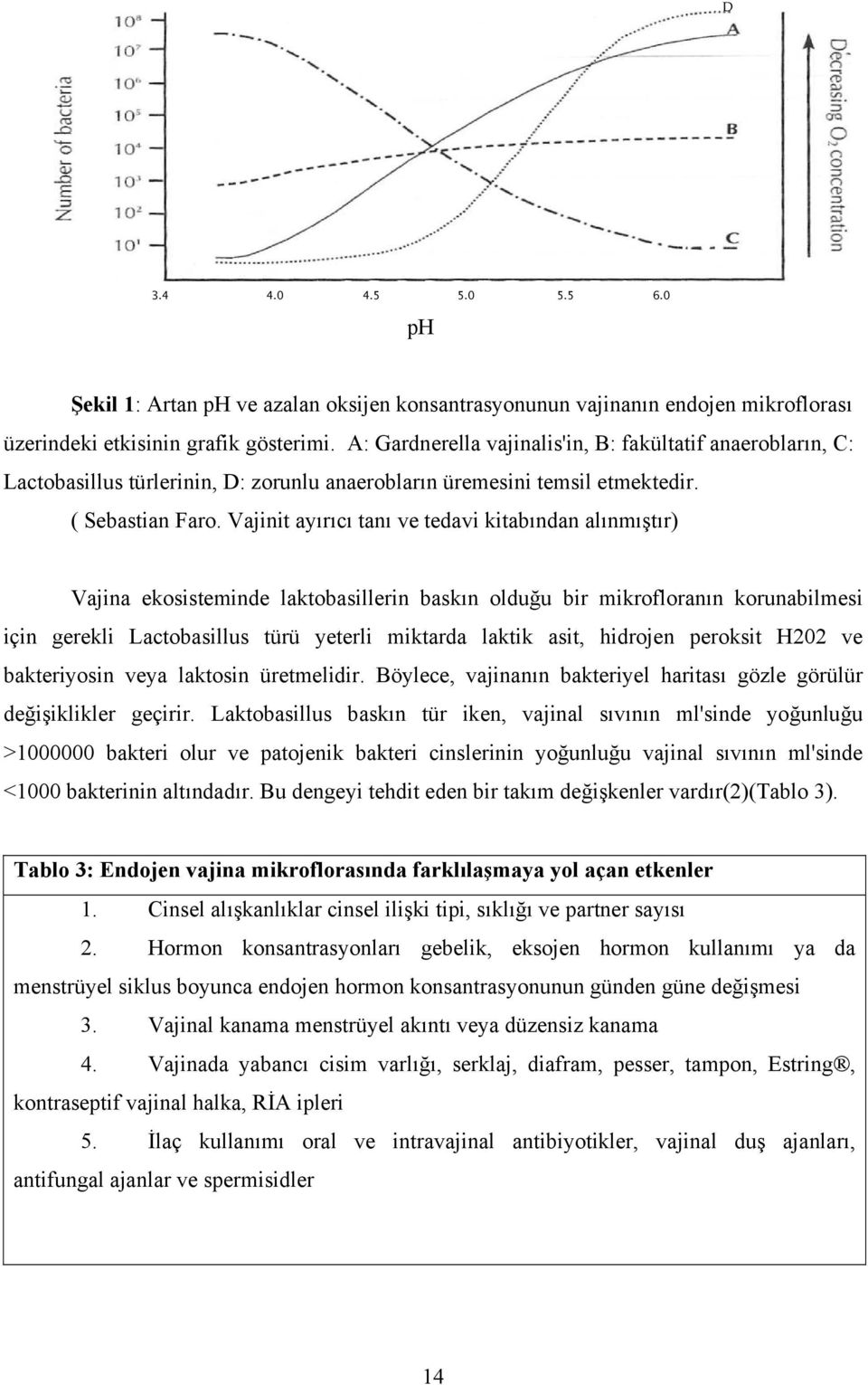 $10^8$
$10^7$
$10^6$
$10^5$
$10^4$
$10^3$
$10^2$
$10^1$

Number of bacteria

D
A
B
C

Decreasing $O_2$ concentration

3.4 4.0 4.5 5.0 5.5 6.0

pH

Şekil 1: Artan pH ve azalan oksijen konsantrasyonunun vajinanın endojen mikroflorası üzerindeki etkisinin grafik gösterimi. A: Gardnerella vajinalis'in, B: fakültatif anaerobların, C: Lactobasillus türlerinin, D: zorunlu anaerobların üremesini temsil etmektedir. ( Sebastian Faro. Vajinit ayırıcı tanı ve tedavi kitabından alınmıştır)

Vajina ekosisteminde laktobasillerin baskın olduğu bir mikrofloranın korunabilmesi için gerekli Lactobasillus türü yeterli miktarda laktik asit, hidrojen peroksit H202 ve bakteriyosin veya laktosin üretmelidir. Böylece, vajinanın bakteriyel haritası gözle görülür değişiklikler geçirir. Laktobasillus baskın tür iken, vajinal sıvının ml'sinde yoğunluğu >1000000 bakteri olur ve patojenik bakteri cinslerinin yoğunluğu vajinal sıvının ml'sinde <1000 bakterinin altındadır. Bu dengeyi tehdit eden bir takım değişkenler vardır(2)(Tablo 3).

Tablo 3: Endojen vajina mikroflorasında farklılaşmaya yol açan etkenler

1. Cinsel alışkanlıklar cinsel ilişki tipi, sıklığı ve partner sayısı

2. Hormon konsantrasyonları gebelik, eksojen hormon kullanımı ya da menstrüyel siklus boyunca endojen hormon konsantrasyonunun günden güne değişmesi

3. Vajinal kanama menstrüyel akıntı veya düzensiz kanama

4. Vajinada yabancı cisim varlığı, serklaj, diafram, pesser, tampon, Estring®, kontraseptif vajinal halka, RİA ipleri

5. İlaç kullanımı oral ve intravajinal antibiyotikler, vajinal duş ajanları, antifungal ajanlar ve spermisidler

14